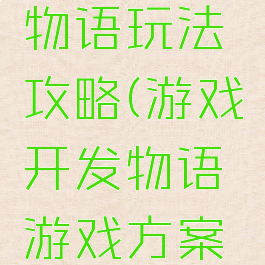 物语玩法攻略(游戏开发物语游戏方案